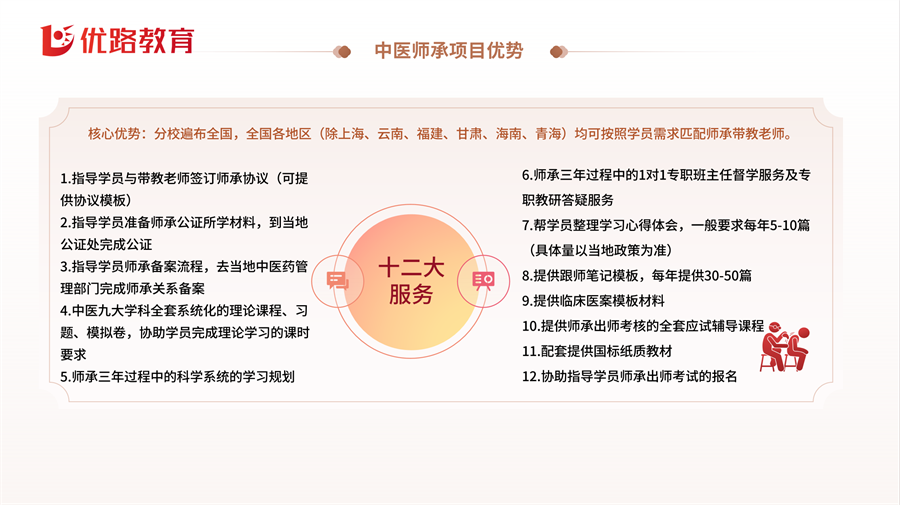 优路教育

中医师承项目优势

核心优势：分校遍布全国，全国各地区（除上海、云南、福建、甘肃、海南、青海）均可按照学员需求匹配师承带教老师。

1.指导学员与带教老师签订师承协议（可提供协议模板）
2.指导学员准备师承公证所学材料，到当地公证处完成公证
3.指导学员师承备案流程，去当地中医药管理部门完成师承关系备案
4.中医九大学科全套系统化的理论课程、习题、模拟卷，协助学员完成理论学习的课时要求
5.师承三年过程中的科学系统的学习规划

十二大服务

6.师承三年过程中的1对1专职班主任督学服务及专职教研答疑服务
7.帮学员整理学习心得体会，一般要求每年5-10篇（具体量以当地政策为准）
8.提供跟师笔记模板，每年提供30-50篇
9.提供临床医案模板材料
10.提供师承出师考核的全套应试辅导课程
11.配套提供国标纸质教材
12.协助指导学员师承出师考试的报名